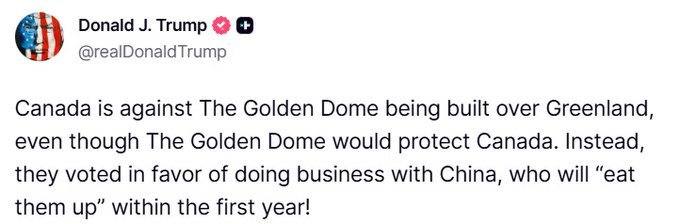 Donald J. Trump
@realDonaldTrump

Canada is against The Golden Dome being built over Greenland, even though The Golden Dome would protect Canada. Instead, they voted in favor of doing business with China, who will “eat them up” within the first year!